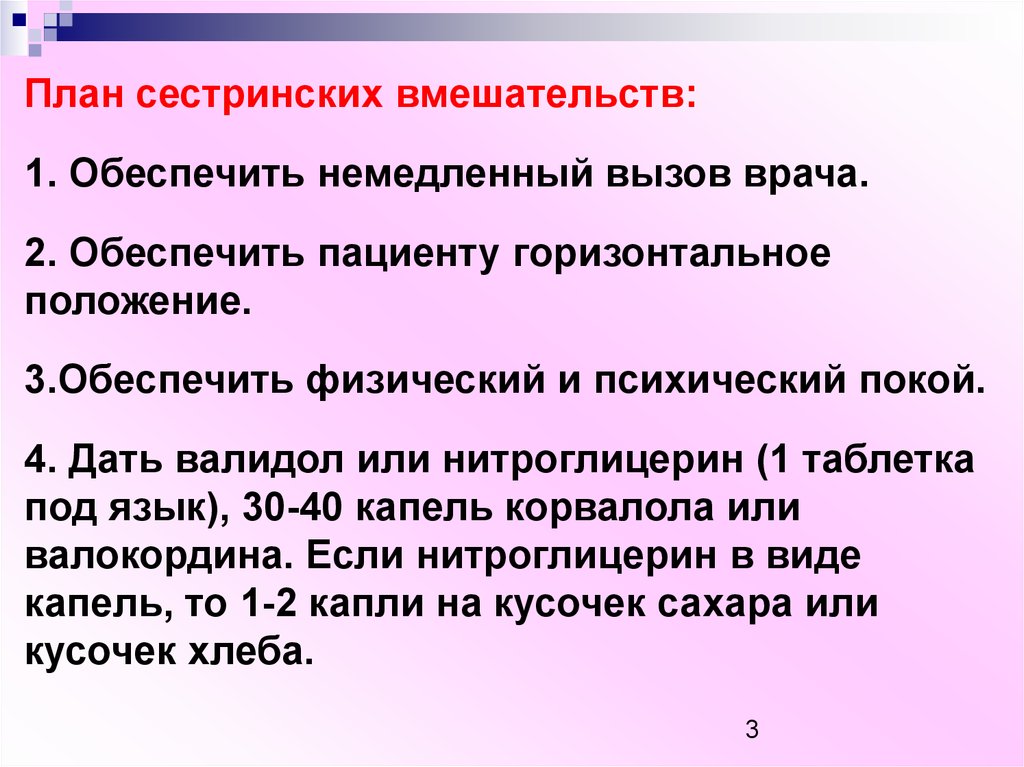 План сестринских вмешательств:

1. Обеспечить немедленный вызов врача.

2. Обеспечить пациенту горизонтальное положение.

3.Обеспечить физический и психический покой.

4. Дать валидол или нитроглицерин (1 таблетка под язык), 30-40 капель корвалола или валокордина. Если нитроглицерин в виде капель, то 1-2 капли на кусочек сахара или кусочек хлеба.

3